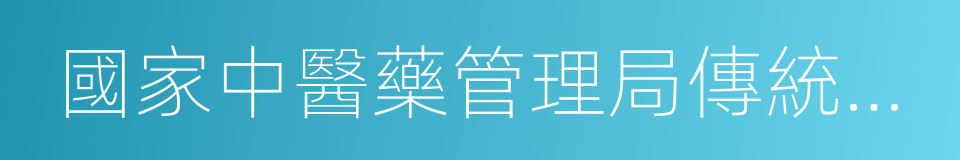 國家中醫藥管理局傳統...